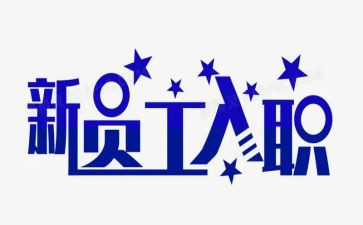 新员工入职